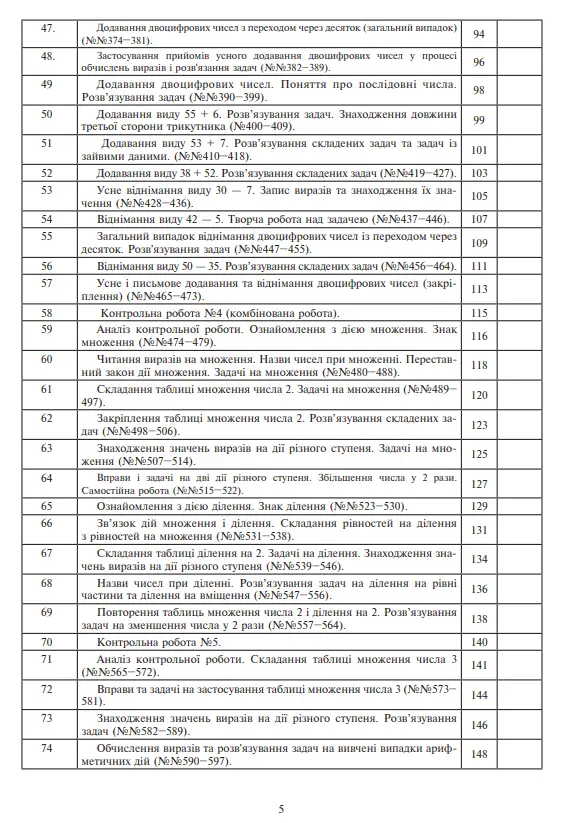 | 47. | Додавання двоцифрових чисел з переходом через десяток (загальний випадок) (№№374−381). | 94 | |
|---|---|---|---|
| 48. | Застосування прийомів усного додавання двоцифрових чисел у процесі обчислень виразів і розв'язання задач (№№382−389). | 96 | |
| 49 | Додавання двоцифрових чисел. Поняття про послідовні числа. Розв'язування задач (№№390−399). | 98 | |
| 50 | Додавання виду 55 + 6. Розв'язування задач. Знаходження довжини третьої сторони трикутника (№№400−409). | 99 | |
| 51 | Додавання виду 53 + 7. Розв'язування складених задач та задач із зайвими даними. (№№410−418). | 101 | |
| 52 | Додавання виду 38 + 52. Розв'язування складених задач (№№419−427). | 103 | |
| 53 | Усне віднімання виду 30 — 7. Запис виразів та знаходження їх значення (№№428−436). | 105 | |
| 54 | Віднімання виду 42 — 5. Творча робота над задачею (№№437−446). | 107 | |
| 55 | Загальний випадок віднімання двоцифрових чисел із переходом через десяток. Розв'язування задач (№№447−455). | 109 | |
| 56 | Віднімання виду 50 — 35. Розв'язування складених задач (№№456−464). | 111 | |
| 57 | Усне і письмове додавання та віднімання двоцифрових чисел (закріплення) (№№465−473). | 113 | |
| 58 | Контрольна робота №4 (комбінована робота). | 115 | |
| 59 | Аналіз контрольної роботи. Ознайомлення з дією множення. Знак множення (№№474−479). | 116 | |
| 60 | Читання виразів на множення. Назви чисел при множенні. Переставний закон дії множення. Задачі на множення (№№480−488). | 118 | |
| 61 | Складання таблиці множення числа 2. Задачі на множення (№№489−497). | 120 | |
| 62 | Закріплення таблиці множення числа 2. Розв'язування складених задач (№№498−506). | 123 | |
| 63 | Знаходження значень виразів на дії різного ступеня. Задачі на множення (№№507−514). | 125 | |
| 64 | Вправи і задачі на дві дії різного ступеня. Збільшення числа у 2 рази. Самостійна робота (№№515−522). | 127 | |
| 65 | Ознайомлення з дією ділення. Знак ділення (№№523−530). | 129 | |
| 66 | Зв'язок дій множення і ділення. Складання рівностей на ділення з рівностей на множення (№№531−538). | 131 | |
| 67 | Складання таблиці ділення на 2. Задачі на ділення. Знаходження значень виразів на дії різного ступеня (№№539−546). | 134 | |
| 68 | Назви чисел при діленні. Розв'язування задач на ділення на рівні частини та ділення на вміщення (№№547−556). | 136 | |
| 69 | Повторення таблиць множення числа 2 і ділення на 2. Розв'язування задач на зменшення числа у 2 рази (№№557−564). | 138 | |
| 70 | Контрольна робота №5. | 140 | |
| 71 | Аналіз контрольної роботи. Складання таблиці множення числа 3 (№№565−572). | 141 | |
| 72 | Вправи та задачі на застосування таблиці множення числа 3 (№№573−581). | 144 | |
| 73 | Знаходження значень виразів на дії різного ступеня. Розв'язування задач (№№582−589). | 146 | |
| 74 | Обчислення виразів та розв'язування задач на вивчені випадки арифметичних дій (№№590−597). | 148 | |

5